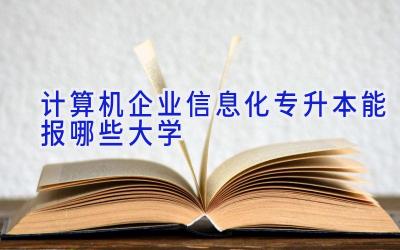 计算机企业信息化专升本能报哪些大学